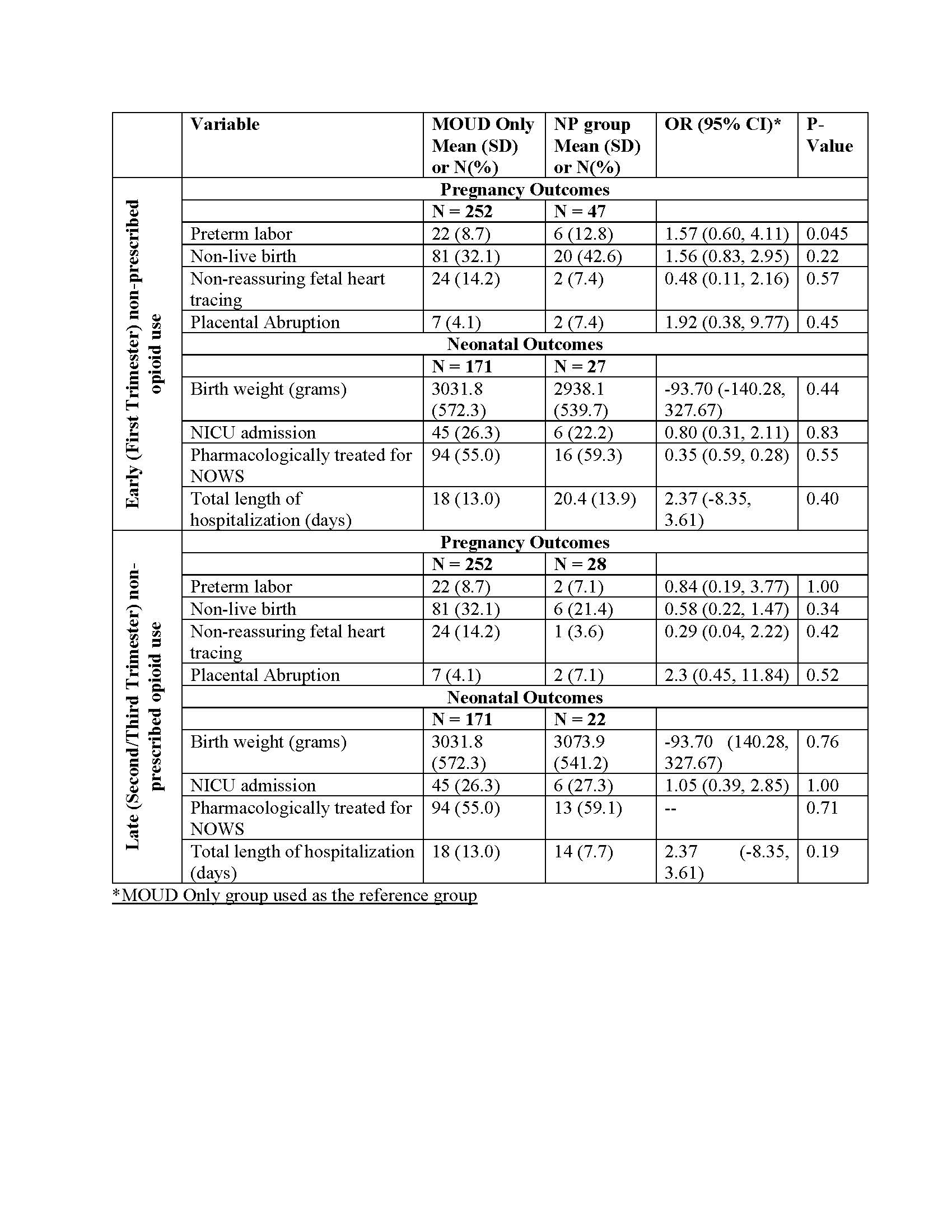 |  | Variable | MOUD Only Mean (SD) or N(%) | NP group Mean (SD) or N(%) | OR (95% CI)* | P-Value |
|---|---|---|---|---|---|
| Early (First Trimester) non-prescribed opioid use | Pregnancy Outcomes | | | | |
| | | N = 252 | N = 47 | | |
| | Preterm labor | 22 (8.7) | 6 (12.8) | 1.57 (0.60, 4.11) | 0.045 |
| | Non-live birth | 81 (32.1) | 20 (42.6) | 1.56 (0.83, 2.95) | 0.22 |
| | Non-reassuring fetal heart tracing | 24 (14.2) | 2 (7.4) | 0.48 (0.11, 2.16) | 0.57 |
| | Placental Abruption | 7 (4.1) | 2 (7.4) | 1.92 (0.38, 9.77) | 0.45 |
| | Neonatal Outcomes | | | | |
| | | N = 171 | N = 27 | | |
| | Birth weight (grams) | 3031.8 (572.3) | 2938.1 (539.7) | -93.70 (-140.28, 327.67) | 0.44 |
| | NICU admission | 45 (26.3) | 6 (22.2) | 0.80 (0.31, 2.11) | 0.83 |
| | Pharmacologically treated for NOWS | 94 (55.0) | 16 (59.3) | 0.35 (0.59, 0.28) | 0.55 |
| | Total length of hospitalization (days) | 18 (13.0) | 20.4 (13.9) | 2.37 (-8.35, 3.61) | 0.40 |
| Late (Second/Third Trimester) non-prescribed opioid use | Pregnancy Outcomes | | | | |
| | | N = 252 | N = 28 | | |
| | Preterm labor | 22 (8.7) | 2 (7.1) | 0.84 (0.19, 3.77) | 1.00 |
| | Non-live birth | 81 (32.1) | 6 (21.4) | 0.58 (0.22, 1.47) | 0.34 |
| | Non-reassuring fetal heart tracing | 24 (14.2) | 1 (3.6) | 0.29 (0.04, 2.22) | 0.42 |
| | Placental Abruption | 7 (4.1) | 2 (7.1) | 2.3 (0.45, 11.84) | 0.52 |
| | Neonatal Outcomes | | | | |
| | | N = 171 | N = 22 | | |
| | Birth weight (grams) | 3031.8 (572.3) | 3073.9 (541.2) | -93.70 (140.28, 327.67) | 0.76 |
| | NICU admission | 45 (26.3) | 6 (27.3) | 1.05 (0.39, 2.85) | 1.00 |
| | Pharmacologically treated for NOWS | 94 (55.0) | 13 (59.1) | -- | 0.71 |
| | Total length of hospitalization (days) | 18 (13.0) | 14 (7.7) | 2.37 (-8.35, 3.61) | 0.19 |

*MOUD Only group used as the reference group